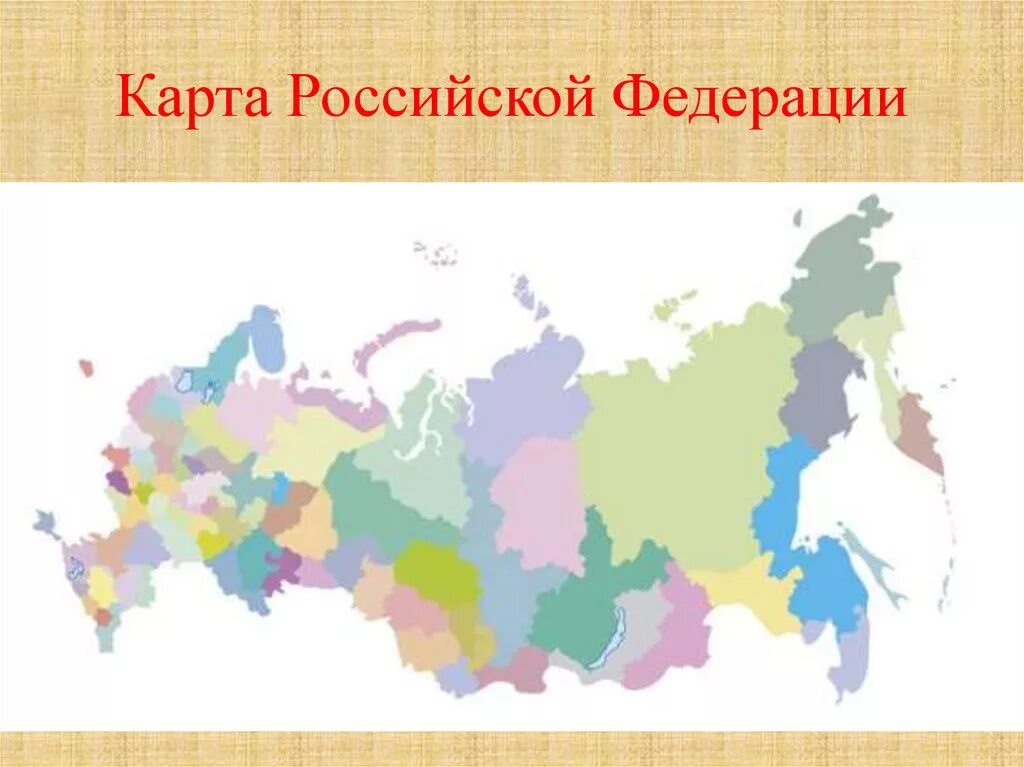 Карта Российской Федерации